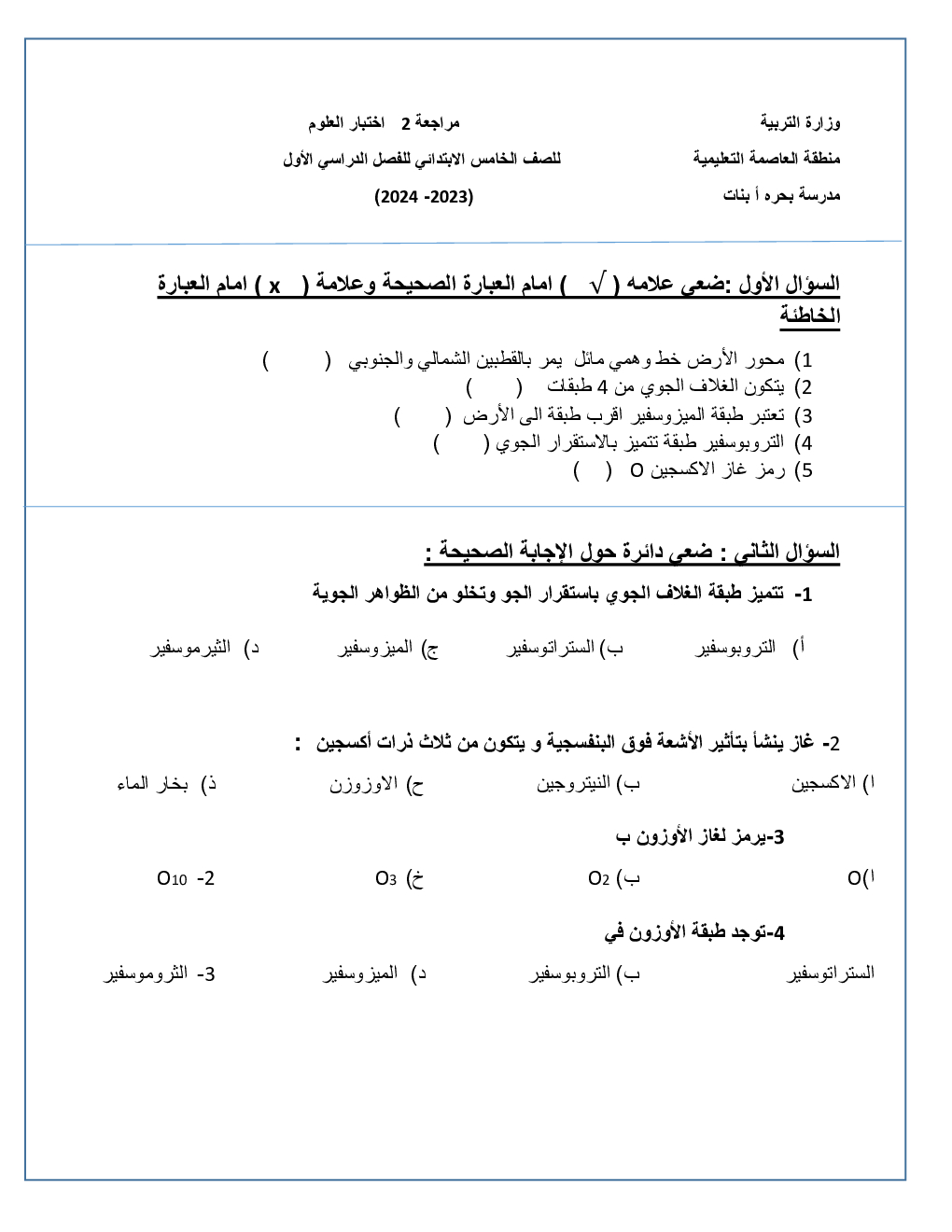 وزارة التربية
منطقة العاصمة التعليمية
مدرسة بحره أ بنات

مراجعة 2 اختبار العلوم
للصف الخامس الابتدائي للفصل الدراسي الأول
(2023- 2024)

السؤال الأول :ضعي علامه ( √ ) امام العبارة الصحيحة وعلامة ( x ) امام العبارة الخاطئة

1) محور الأرض خط وهمي مائل يمر بالقطبين الشمالي والجنوبي ( )
2) يتكون الغلاف الجوي من 4 طبقات ( )
3) تعتبر طبقة الميزوسفير اقرب طبقة الى الأرض ( )
4) التروبوسفير طبقة تتميز بالاستقرار الجوي ( )
5) رمز غاز الاكسجين O ( )

السؤال الثاني : ضعي دائرة حول الإجابة الصحيحة :

1- تتميز طبقة الغلاف الجوي باستقرار الجو وتخلو من الظواهر الجوية

أ) التروبوسفير ب) الستراتوسفير ج) الميزوسفير د) الثيرموسفير

2- غاز ينشأ بتأثير الأشعة فوق البنفسجية و يتكون من ثلاث ذرات أكسجين :

ا) الاكسجين ب) النيتروجين ح) الاوزون ذ) بخار الماء

3-يرمز لغاز الأوزون ب

ا)O ب) $O_2$ خ) $O_3$ 2- $O_{10}$

4-توجد طبقة الأوزون في

الستراتوسفير ب) التروبوسفير د) الميزوسفير 3- الثروموسفير